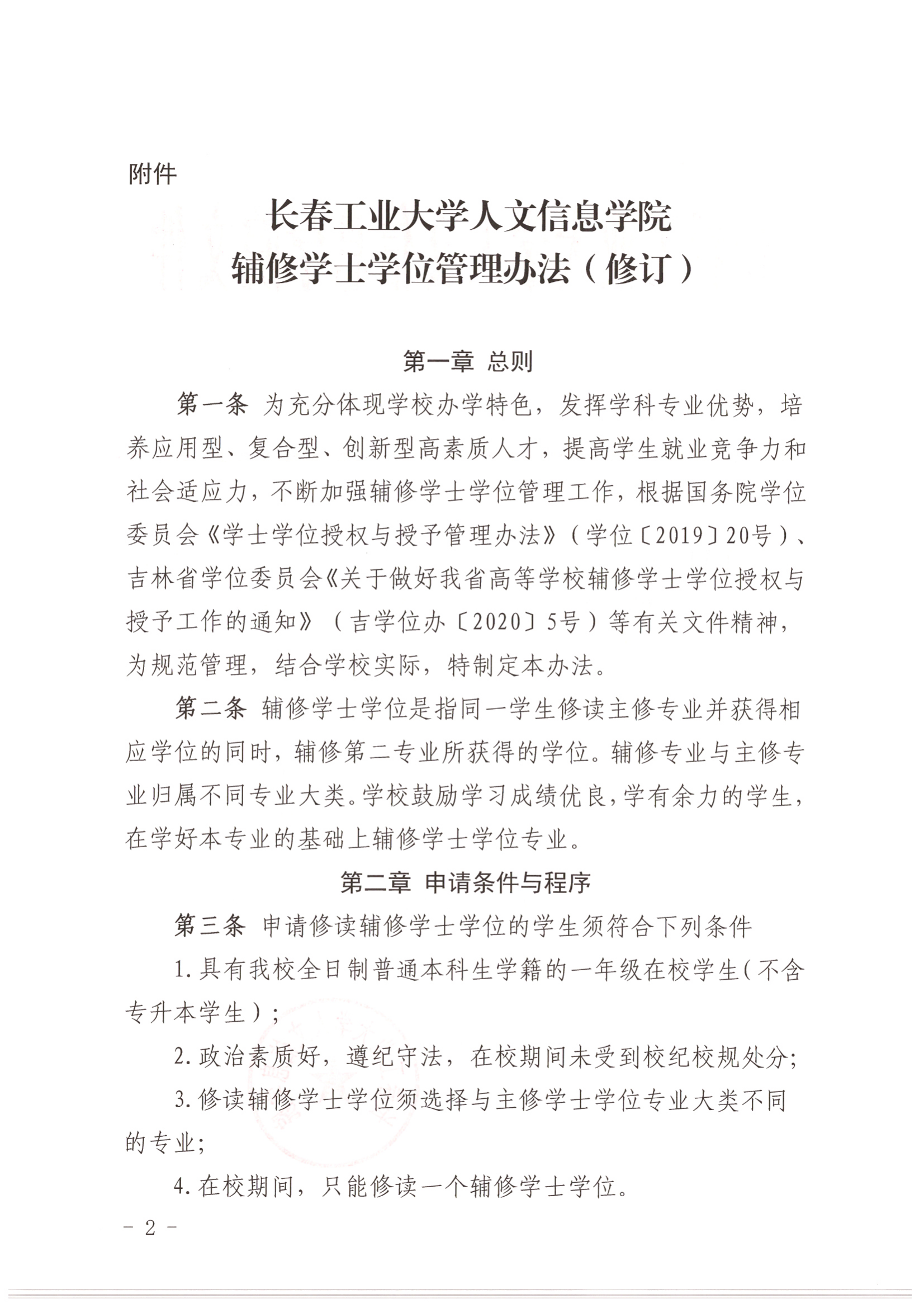 附件

长春工业大学人文信息学院
辅修学士学位管理办法（修订）

第一章 总则

第一条 为充分体现学校办学特色，发挥学科专业优势，培养应用型、复合型、创新型高素质人才，提高学生就业竞争力和社会适应力，不断加强辅修学士学位管理工作，根据国务院学位委员会《学士学位授权与授予管理办法》（学位〔2019〕20号）、吉林省学位委员会《关于做好我省高等学校辅修学士学位授权与授予工作的通知》（吉学位办〔2020〕5号）等有关文件精神，为规范管理，结合学校实际，特制定本办法。

第二条 辅修学士学位是指同一学生修读主修专业并获得相应学位的同时，辅修第二专业所获得的学位。辅修专业与主修专业归属不同专业大类。学校鼓励学习成绩优良，学有余力的学生，在学好本专业的基础上辅修学士学位专业。

第二章 申请条件与程序

第三条 申请修读辅修学士学位的学生须符合下列条件

1.具有我校全日制普通本科生学籍的一年级在校学生（不含专升本学生）；

2.政治素质好，遵纪守法，在校期间未受到校纪校规处分；

3.修读辅修学士学位须选择与主修学士学位专业大类不同的专业；

4.在校期间，只能修读一个辅修学士学位。

- 2 -